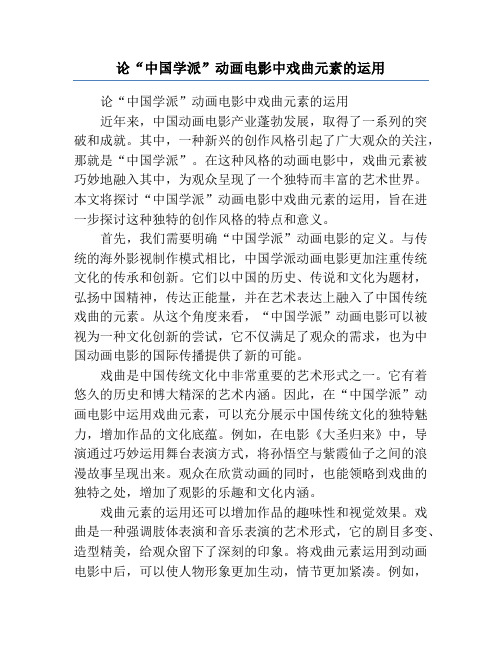 论“中国学派”动画电影中戏曲元素的运用

论“中国学派”动画电影中戏曲元素的运用

近年来，中国动画电影产业蓬勃发展，取得了一系列的突破和成就。其中，一种新兴的创作风格引起了广大观众的关注，那就是“中国学派”。在这种风格的动画电影中，戏曲元素被巧妙地融入其中，为观众呈现了一个独特而丰富的艺术世界。本文将探讨“中国学派”动画电影中戏曲元素的运用，旨在进一步探讨这种独特的创作风格的特点和意义。

首先，我们需要明确“中国学派”动画电影的定义。与传统的海外影视制作模式相比，中国学派动画电影更加注重传统文化的传承和创新。它们以中国的历史、传说和文化为题材，弘扬中国精神，传达正能量，并在艺术表达上融入了中国传统戏曲的元素。从这个角度来看，“中国学派”动画电影可以被视为一种文化创新的尝试，它不仅满足了观众的需求，也为中国动画电影的国际传播提供了新的可能。

戏曲是中国传统文化中非常重要的艺术形式之一。它有着悠久的历史和博大精深的艺术内涵。因此，在“中国学派”动画电影中运用戏曲元素，可以充分展示中国传统文化的独特魅力，增加作品的文化底蕴。例如，在电影《大圣归来》中，导演通过巧妙运用舞台表演方式，将孙悟空与紫霞仙子之间的浪漫故事呈现出来。观众在欣赏动画的同时，也能领略到戏曲的独特之处，增加了观影的乐趣和文化内涵。

戏曲元素的运用还可以增加作品的趣味性和视觉效果。戏曲是一种强调肢体表演和音乐表演的艺术形式，它的剧目多变、造型精美，给观众留下了深刻的印象。将戏曲元素运用到动画电影中后，可以使人物形象更加生动，情节更加紧凑。例如，